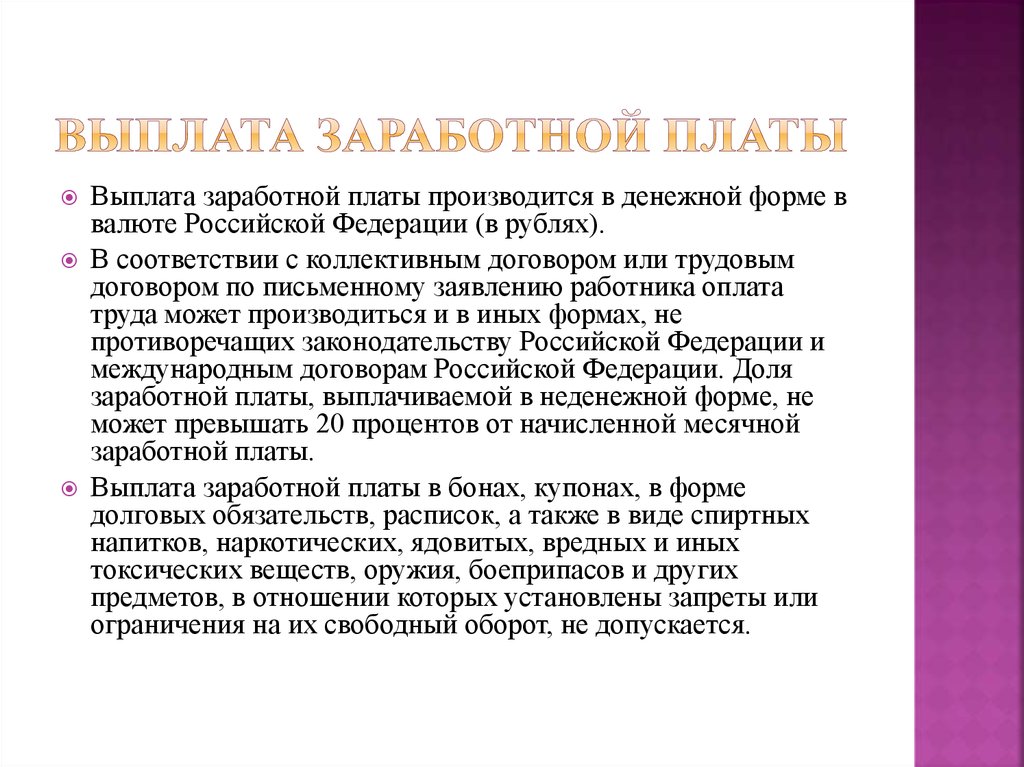 ВЫПЛАТА ЗАРАБОТНОЙ ПЛАТЫ

Выплата заработной платы производится в денежной форме в валюте Российской Федерации (в рублях).

В соответствии с коллективным договором или трудовым договором по письменному заявлению работника оплата труда может производиться и в иных формах, не противоречащих законодательству Российской Федерации и международным договорам Российской Федерации. Доля заработной платы, выплачиваемой в неденежной форме, не может превышать 20 процентов от начисленной месячной заработной платы.

Выплата заработной платы в бонах, купонах, в форме долговых обязательств, расписок, а также в виде спиртных напитков, наркотических, ядовитых, вредных и иных токсических веществ, оружия, боеприпасов и других предметов, в отношении которых установлены запреты или ограничения на их свободный оборот, не допускается.